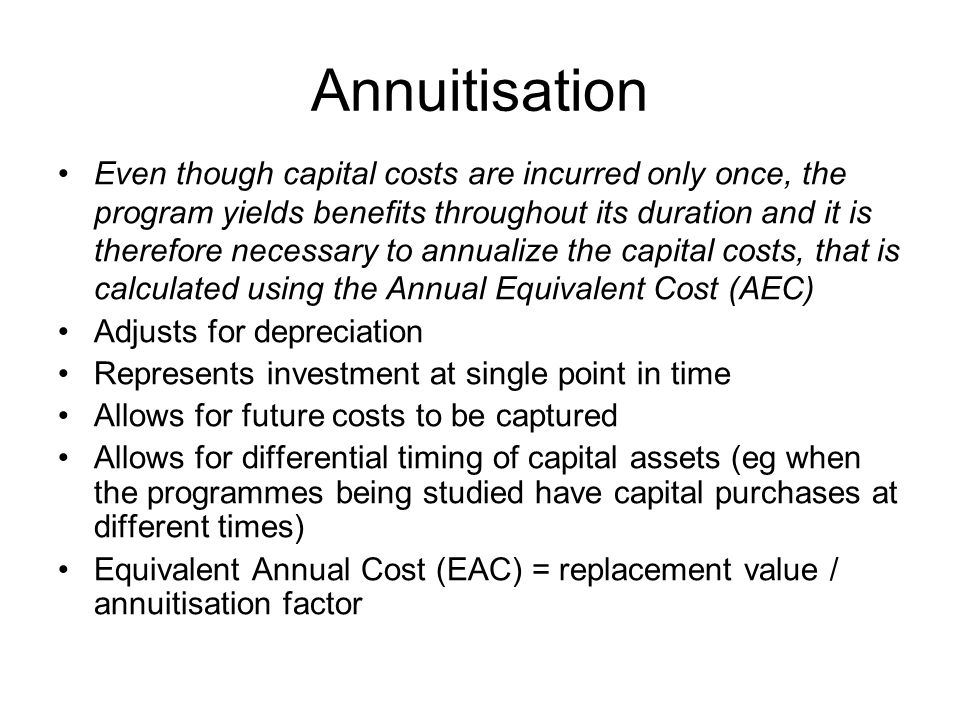 Annuitisation

• Even though capital costs are incurred only once, the program yields benefits throughout its duration and it is therefore necessary to annualize the capital costs, that is calculated using the Annual Equivalent Cost (AEC)
• Adjusts for depreciation
• Represents investment at single point in time
• Allows for future costs to be captured
• Allows for differential timing of capital assets (eg when the programmes being studied have capital purchases at different times)
• Equivalent Annual Cost (EAC) = replacement value / annuitisation factor